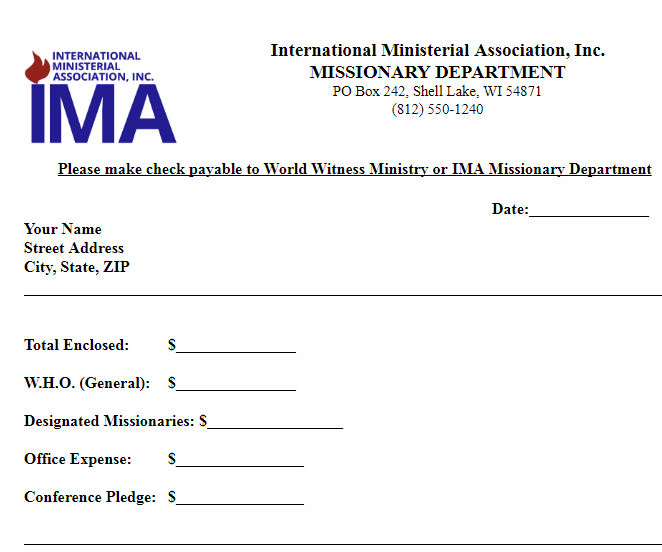 INTERNATIONAL MINISTERIAL ASSOCIATION, INC.
IMA

International Ministerial Association, Inc.
MISSIONARY DEPARTMENT
PO Box 242, Shell Lake, WI 54871
(812) 550-1240

Please make check payable to World Witness Ministry or IMA Missionary Department

Date:_______________

Your Name
Street Address
City, State, ZIP

Total Enclosed: $_______________

W.H.O. (General): $_______________

Designated Missionaries: $_________________

Office Expense: $________________

Conference Pledge: $________________